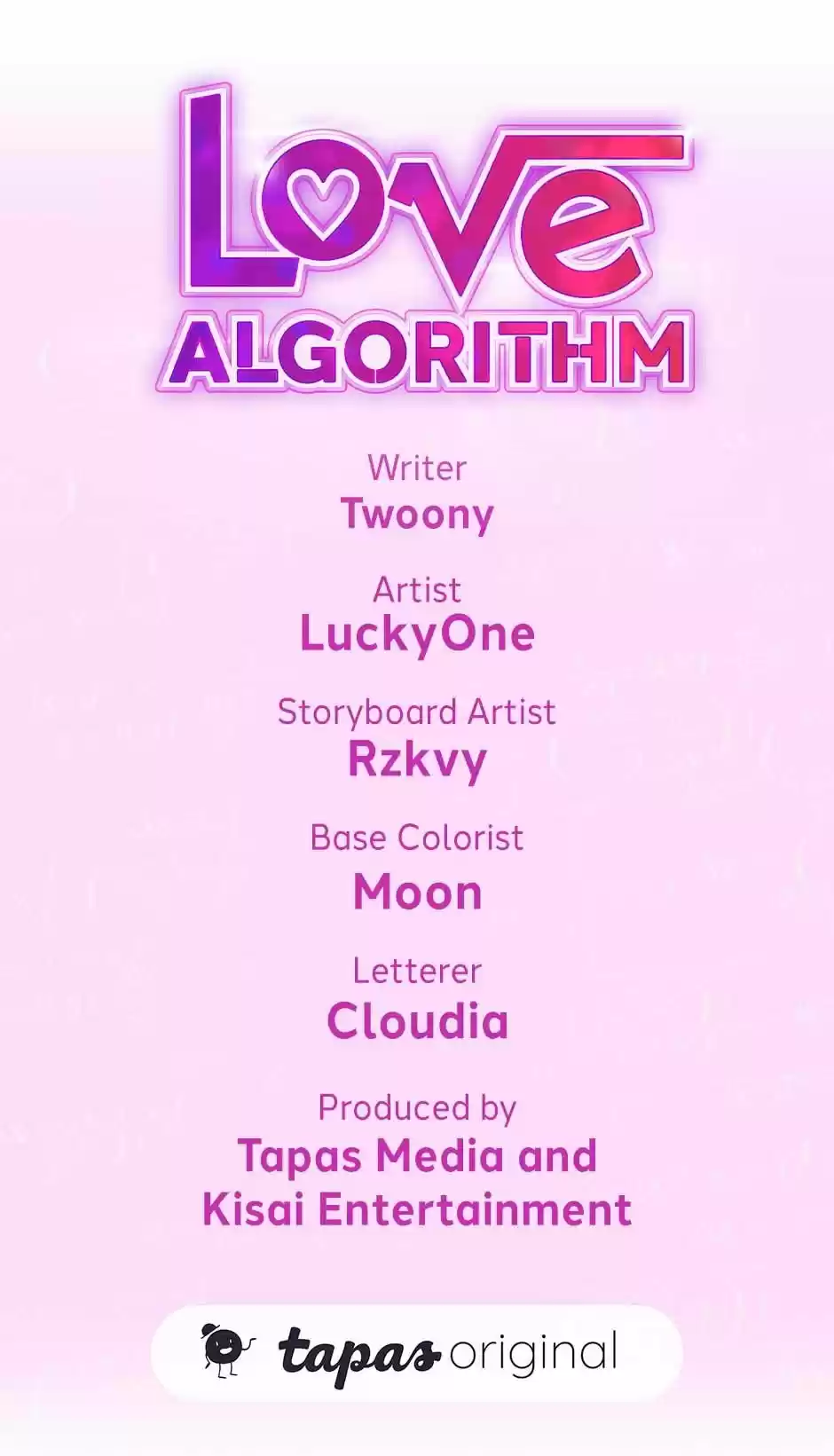 LOVE
ALGORITHM

Writer
Twoony

Artist
LuckyOne

Storyboard Artist
Rzkvy

Base Colorist
Moon

Letterer
Cloudia

Produced by
Tapas Media and
Kisai Entertainment

tapas original